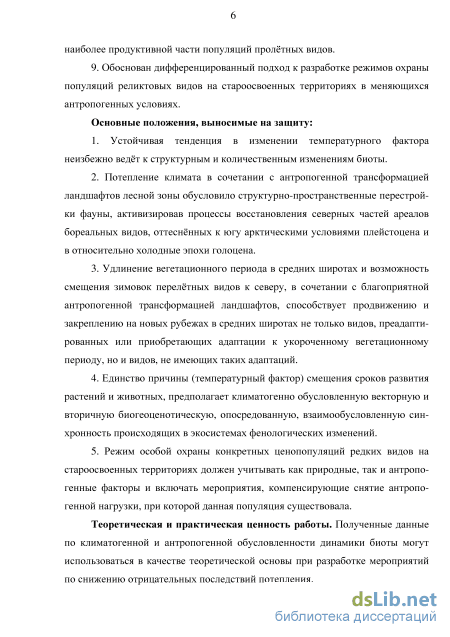 6

наиболее продуктивной части популяций пролётных видов.

9. Обоснован дифференцированный подход к разработке режимов охраны популяций реликтовых видов на староосвоенных территориях в меняющихся антропогенных условиях.

Основные положения, выносимые на защиту:

1. Устойчивая тенденция в изменении температурного фактора неизбежно ведёт к структурным и количественным изменениям биоты.

2. Потепление климата в сочетании с антропогенной трансформацией ландшафтов лесной зоны обусловило структурно-пространственные перестройки фауны, активизировав процессы восстановления северных частей ареалов бореальных видов, оттеснённых к югу арктическими условиями плейстоцена и в относительно холодные эпохи голоцена.

3. Удлинение вегетационного периода в средних широтах и возможность смещения зимовок перелётных видов к северу, в сочетании с благоприятной антропогенной трансформацией ландшафтов, способствует продвижению и закреплению на новых рубежах в средних широтах не только видов, преадаптированных или приобретающих адаптации к укороченному вегетационному периоду, но и видов, не имеющих таких адаптаций.

4. Единство причины (температурный фактор) смещения сроков развития растений и животных, предполагает климатогенно обусловленную векторную и вторичную биогеоценотическую, опосредованную, взаимообусловленную синхронность происходящих в экосистемах фенологических изменений.

5. Режим особой охраны конкретных ценопопуляций редких видов на староосвоенных территориях должен учитывать как природные, так и антропогенные факторы и включать мероприятия, компенсирующие снятие антропогенной нагрузки, при которой данная популяция существовала.

Теоретическая и практическая ценность работы. Полученные данные по климатогенной и антропогенной обусловленности динамики биоты могут использоваться в качестве теоретической основы при разработке мероприятий по снижению отрицательных последствий потепления.

dsLib.net
библиотека диссертаций